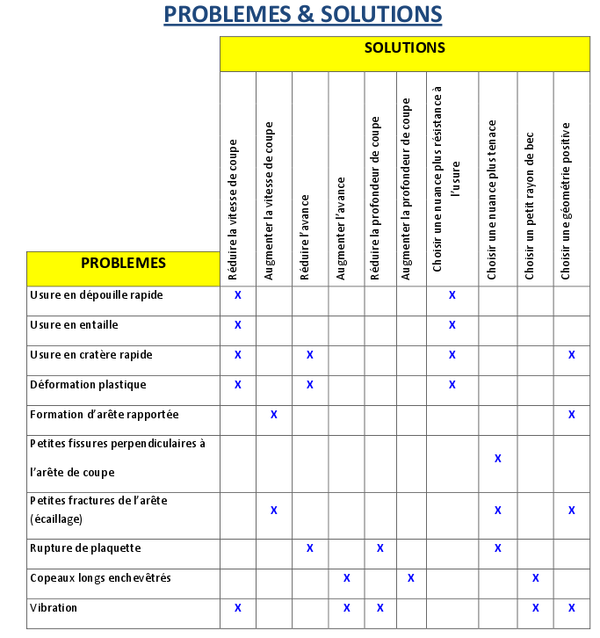 PROBLEMES & SOLUTIONS

SOLUTIONS

| PROBLEMES | Réduire la vitesse de coupe | Augmenter la vitesse de coupe | Réduire l'avance | Augmenter l'avance | Réduire la profondeur de coupe | Augmenter la profondeur de coupe | Choisir une nuance plus résistance à l'usure | Choisir une nuance plus tenace | Choisir un petit rayon de bec | Choisir une géométrie positive |
|---|---|---|---|---|---|---|---|---|---|---|
| Usure en dépouille rapide | X | | | | | | X | | | |
| Usure en entaille | X | | | | | | X | | | |
| Usure en cratère rapide | X | | X | | | | X | | | X |
| Déformation plastique | X | | X | | | | X | | | |
| Formation d'arête rapportée | | X | | | | | | | | X |
| Petites fissures perpendiculaires à l'arête de coupe | | | | | | | | X | | |
| Petites fractures de l'arête (écaillage) | | X | | | | | | X | | X |
| Rupture de plaquette | | | X | | X | | | X | | |
| Copeaux longs enchevêtrés | | | | X | | X | | | X | |
| Vibration | X | | | X | X | | | | X | X |